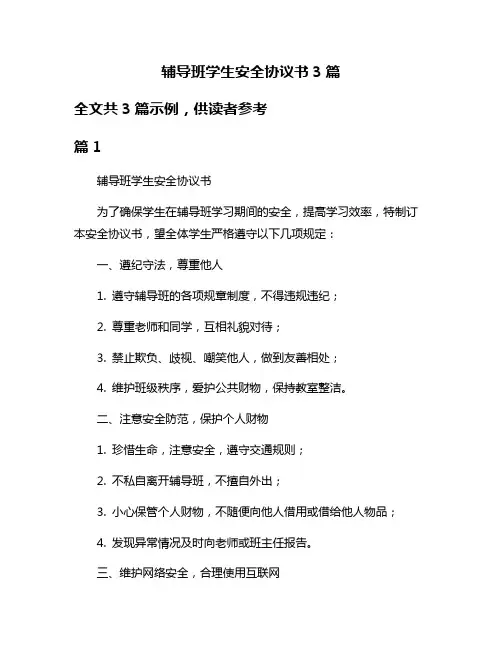 辅导班学生安全协议书 3 篇

全文共 3 篇示例，供读者参考

篇 1

辅导班学生安全协议书

为了确保学生在辅导班学习期间的安全，提高学习效率，特制订本安全协议书，望全体学生严格遵守以下几项规定：

一、遵纪守法，尊重他人

1. 遵守辅导班的各项规章制度，不得违规违纪；

2. 尊重老师和同学，互相礼貌对待；

3. 禁止欺负、歧视、嘲笑他人，做到友善相处；

4. 维护班级秩序，爱护公共财物，保持教室整洁。

二、注意安全防范，保护个人财物

1. 珍惜生命，注意安全，遵守交通规则；

2. 不私自离开辅导班，不擅自外出；

3. 小心保管个人财物，不随便向他人借用或借给他人物品；

4. 发现异常情况及时向老师或班主任报告。

三、维护网络安全，合理使用互联网